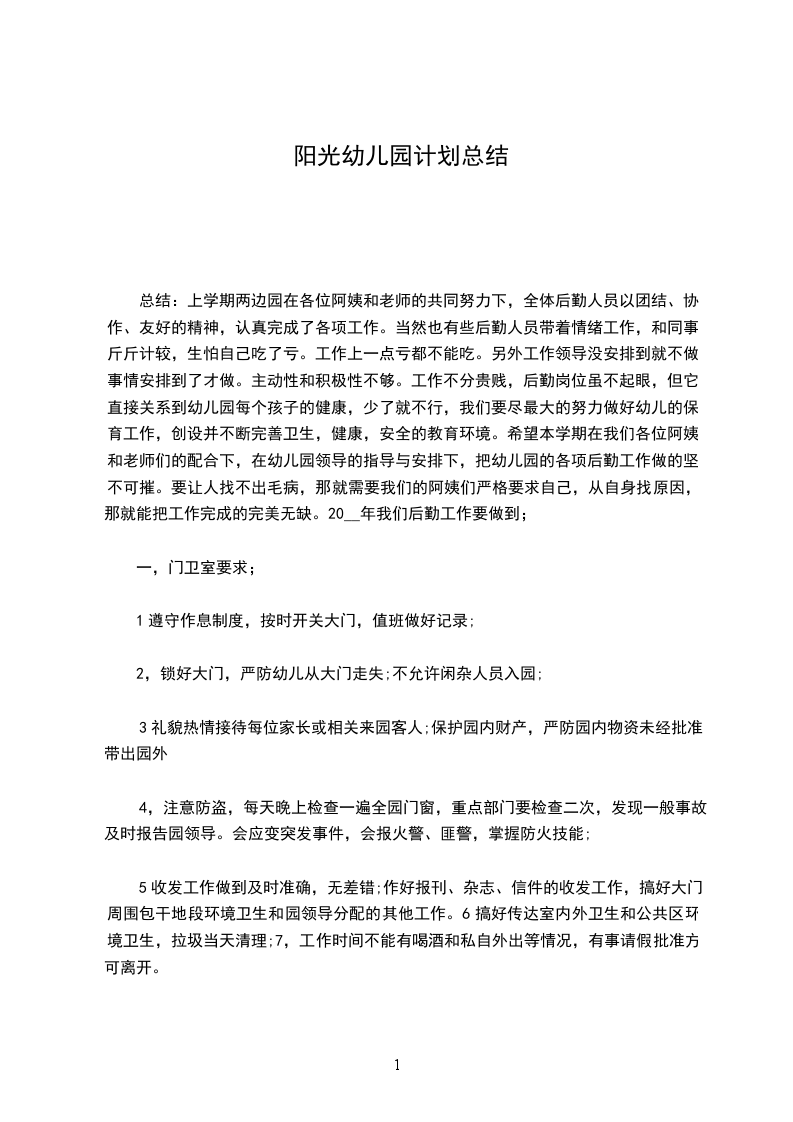 阳光幼儿园计划总结

总结：上学期两边园在各位阿姨和老师的共同努力下，全体后勤人员以团结、协作、友好的精神，认真完成了各项工作。当然也有些后勤人员带着情绪工作，和同事斤斤计较，生怕自己吃了亏。工作上一点亏都不能吃。另外工作领导没安排到就不做事情安排到了才做。主动性和积极性不够。工作不分贵贱，后勤岗位虽不起眼，但它直接关系到幼儿园每个孩子的健康，少了就不行，我们要尽最大的努力做好幼儿的保育工作，创设并不断完善卫生，健康，安全的教育环境。希望本学期在我们各位阿姨和老师们的配合下，在幼儿园领导的指导与安排下，把幼儿园的各项后勤工作做的坚不可摧。要让人找不出毛病，那就需要我们的阿姨们严格要求自己，从自身找原因，那就能把工作完成的完美无缺。20__年我们后勤工作要做到；

一，门卫室要求；

1 遵守作息制度，按时开关大门，值班做好记录；

2，锁好大门，严防幼儿从大门走失；不允许闲杂人员入园；

3 礼貌热情接待每位家长或相关来园客人；保护园内财产，严防园内物资未经批准带出园外

4，注意防盗，每天晚上检查一遍全园门窗，重点部门要检查二次，发现一般事故及时报告园领导。会应变突发事件，会报火警、匪警，掌握防火技能；

5 收发工作做到及时准确，无差错；作好报刊、杂志、信件的收发工作，搞好大门周围包干地段环境卫生和园领导分配的其他工作。6 搞好传达室内外卫生和公共区环境卫生，垃圾当天清理；7，工作时间不能有喝酒和私自外出等情况，有事请假批准方可离开。

1